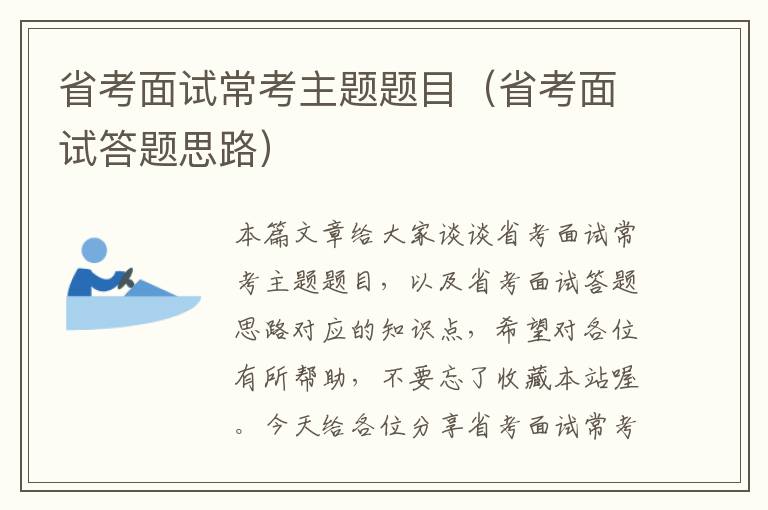 省考面试常考主题题目（省考面试答题思路）

本篇文章给大家谈谈省考面试常考主题题目，以及省考面试答题思路对应的知识点，希望对各位有所帮助，不要忘了收藏本站喔。今天给各位分享省考面试常考